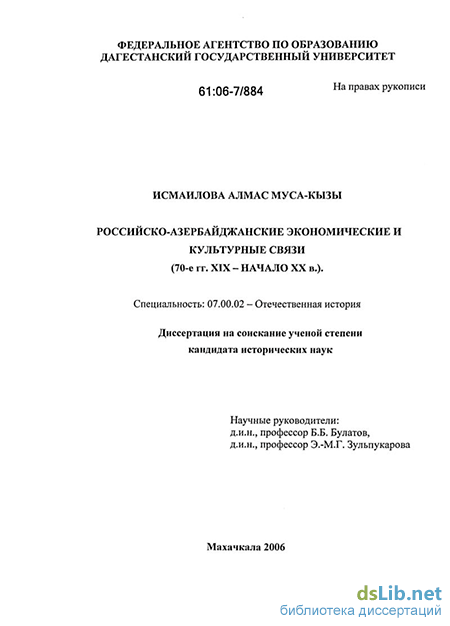 ФЕДЕРАЛЬНОЕ АГЕНТСТВО ПО ОБРАЗОВАНИЮ
ДАГЕСТАНСКИЙ ГОСУДАРСТВЕННЫЙ УНИВЕРСИТЕТ

61:06-7/884

На правах рукописи

ИСМАИЛОВА АЛМАС МУСА-КЫЗЫ

РОССИЙСКО-АЗЕРБАЙДЖАНСКИЕ ЭКОНОМИЧЕСКИЕ И КУЛЬТУРНЫЕ СВЯЗИ
(70-е гг. XIX – НАЧАЛО XX в.).

Специальность: 07.00.02 – Отечественная история

Диссертация на соискание ученой степени
кандидата исторических наук

Научные руководители:
д.и.н., профессор Б.Б. Булатов,
д.и.н., профессор Э.-М.Г. Зульпукарова

Махачкала 2006

dsLib.net
библиотека диссертаций